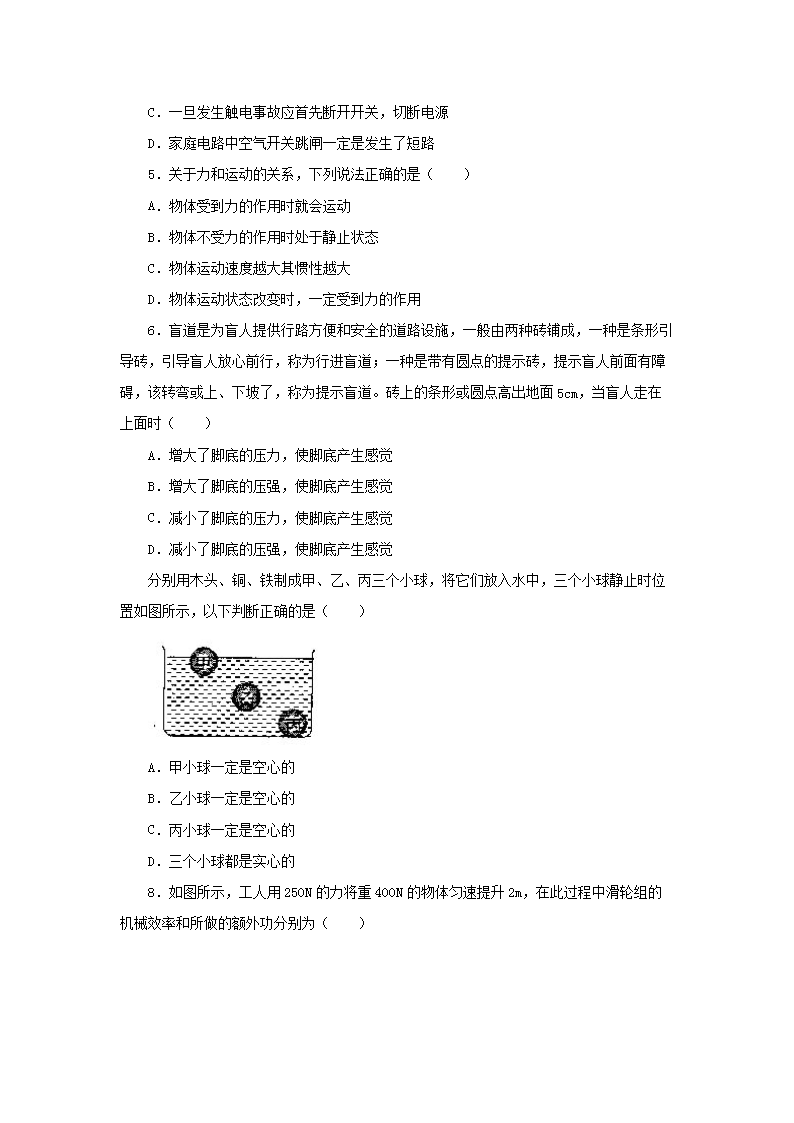 C．一旦发生触电事故应首先断开开关，切断电源

D．家庭电路中空气开关跳闸一定是发生了短路

5．关于力和运动的关系，下列说法正确的是（　　）

A．物体受到力的作用时就会运动

B．物体不受力的作用时处于静止状态

C．物体运动速度越大其惯性越大

D．物体运动状态改变时，一定受到力的作用

6．盲道是为盲人提供行路方便和安全的道路设施，一般由两种砖铺成，一种是条形引导砖，引导盲人放心前行，称为行进盲道；一种是带有圆点的提示砖，提示盲人前面有障碍，该转弯或上、下坡了，称为提示盲道。砖上的条形或圆点高出地面 5cm，当盲人走在上面时（　　）

A．增大了脚底的压力，使脚底产生感觉

B．增大了脚底的压强，使脚底产生感觉

C．减小了脚底的压力，使脚底产生感觉

D．减小了脚底的压强，使脚底产生感觉

分别用木头、铜、铁制成甲、乙、丙三个小球，将它们放入水中，三个小球静止时位置如图所示，以下判断正确的是（　　）

甲

乙

丙

A．甲小球一定是空心的

B．乙小球一定是空心的

C．丙小球一定是空心的

D．三个小球都是实心的

8．如图所示，工人用 250N 的力将重 400N 的物体匀速提升 2m，在此过程中滑轮组的机械效率和所做的额外功分别为（　　）